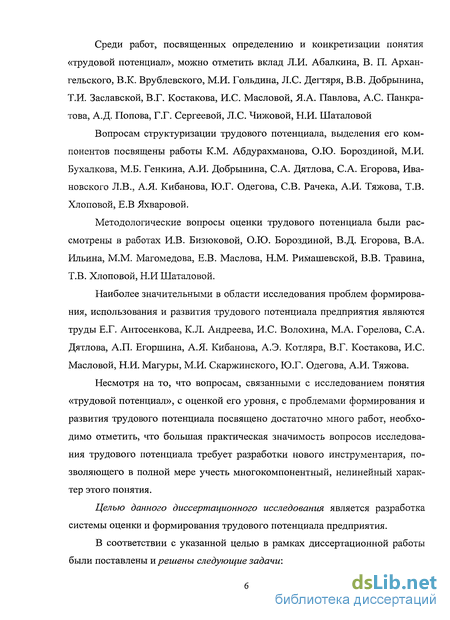 Среди работ, посвященных определению и конкретизации понятия «трудовой потенциал», можно отметить вклад Л.И. Абалкина, В. П. Архангельского, В.К. Врублевского, М.И. Гольдина, Л.С. Дегтяря, В.В. Добрынина, Т.И. Заславской, В.Г. Костакова, И.С. Масловой, Я.А. Павлова, А.С. Панкратова, А.Д. Попова, Г.Г. Сергеевой, Л.С. Чижовой, Н.И. Шаталовой

Вопросам структуризации трудового потенциала, выделения его компонентов посвящены работы К.М. Абдурахманова, О.Ю. Бороздиной, М.И. Бухалкова, М.Б. Генкина, А.И. Добрынина, С.А. Дятлова, С.А. Егорова, Ивановского Л.В., А.Я. Кибанова, Ю.Г. Одегова, С.В. Рачека, А.И. Тяжова, Т.В. Хлоповой, Е.В Яхваровой.

Методологические вопросы оценки трудового потенциала были рассмотрены в работах И.В. Бизюковой, О.Ю. Бороздиной, В.Д. Егорова, В.А. Ильина, М.М. Магомедова, Е.В. Маслова, Н.М. Римашевской, В.В. Травина, Т.В. Хлоповой, Н.И Шаталовой.

Наиболее значительными в области исследования проблем формирования, использования и развития трудового потенциала предприятия являются труды Е.Г. Антосенкова, К.Л. Андреева, И.С. Волохина, М.А. Горелова, С.А. Дятлова, А.П. Егоршина, А.Я. Кибанова, А.Э. Котляра, В.Г. Костакова, И.С. Масловой, Н.И. Магуры, М.И. Скаржинского, Ю.Г. Одегова, А.И. Тяжова.

Несмотря на то, что вопросам, связанными с исследованием понятия «трудовой потенциал», с оценкой его уровня, с проблемами формирования и развития трудового потенциала посвящено достаточно много работ, необходимо отметить, что большая практическая значимость вопросов исследования трудового потенциала требует разработки нового инструментария, позволяющего в полной мере учесть многокомпонентный, нелинейный характер этого понятия.

Целью данного диссертационного исследования является разработка системы оценки и формирования трудового потенциала предприятия.

В соответствии с указанной целью в рамках диссертационной работы были поставлены и решены следующие задачи:

6

dsLib.net
библиотека диссертаций